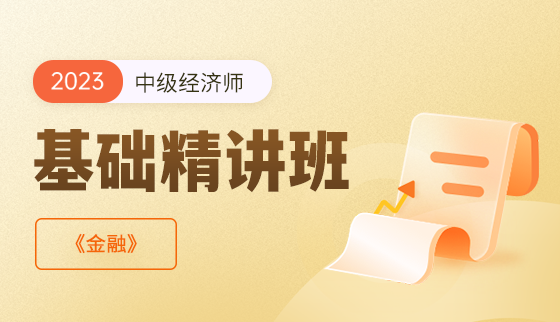 2023 中级经济师

基础精讲班

《金融》